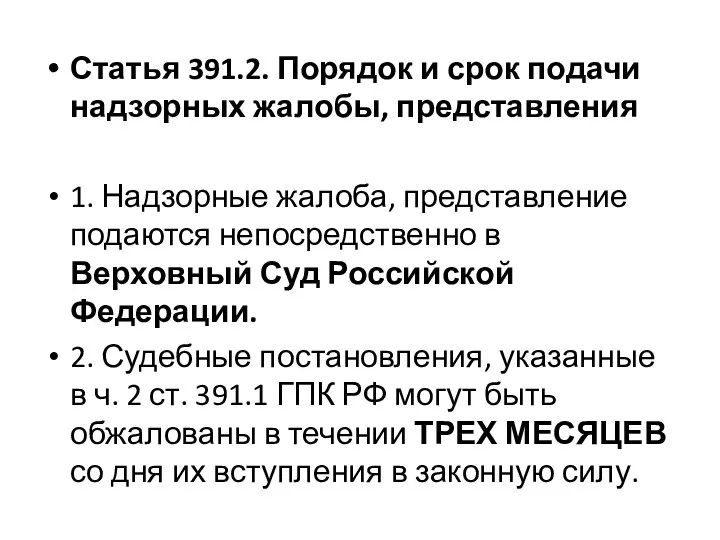 • Статья 391.2. Порядок и срок подачи надзорных жалобы, представления

• 1. Надзорные жалоба, представление подаются непосредственно в Верховный Суд Российской Федерации.

• 2. Судебные постановления, указанные в ч. 2 ст. 391.1 ГПК РФ могут быть обжалованы в течении ТРЕХ МЕСЯЦЕВ со дня их вступления в законную силу.